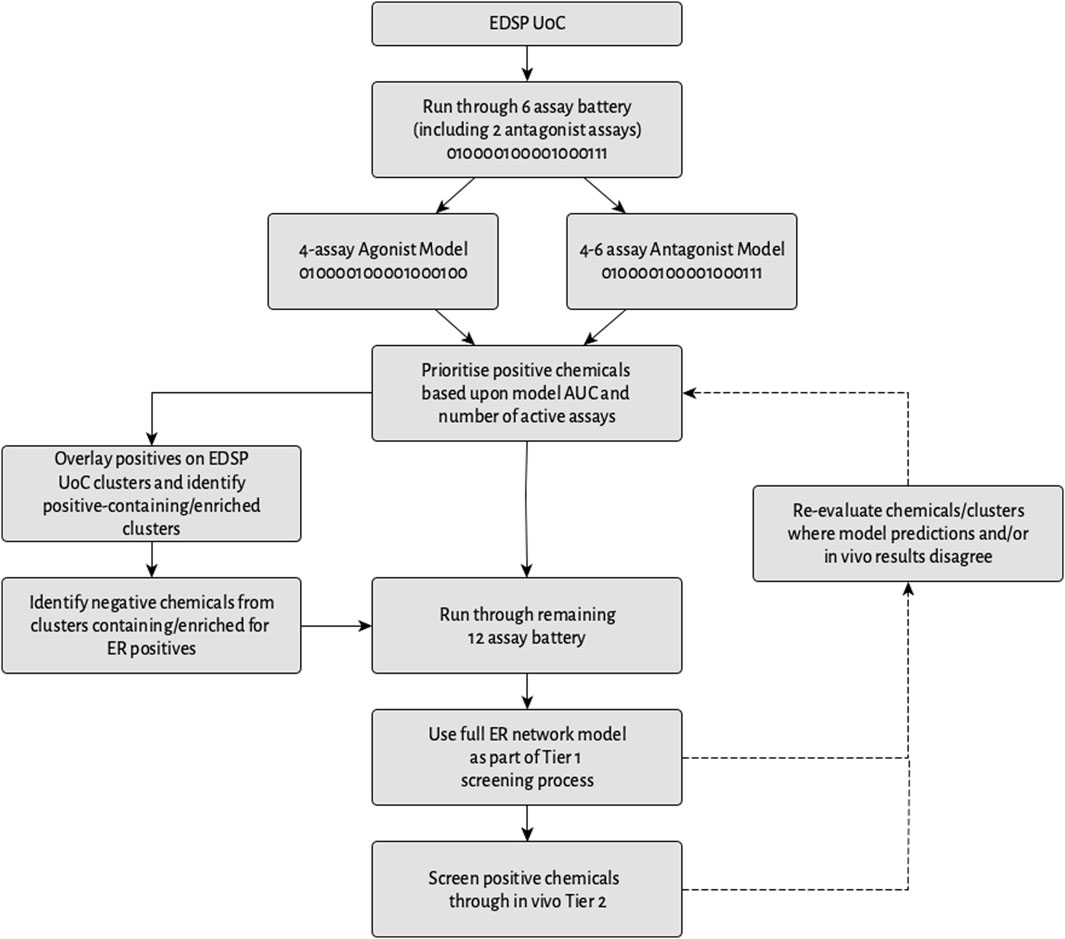 EDSP UoC

Run through 6 assay battery (including 2 antagonist assays) 010000100001000111

4-assay Agonist Model 010000100001000100

4-6 assay Antagonist Model 010000100001000111

Prioritise positive chemicals based upon model AUC and number of active assays

Overlay positives on EDSP UoC clusters and identify positive-containing/enriched clusters

Identify negative chemicals from clusters containing/enriched for ER positives

Run through remaining 12 assay battery

Re-evaluate chemicals/clusters where model predictions and/or in vivo results disagree

Use full ER network model as part of Tier 1 screening process

Screen positive chemicals through in vivo Tier 2